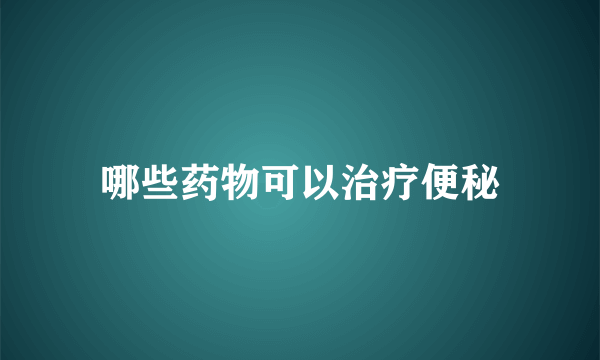 哪些药物可以治疗便秘